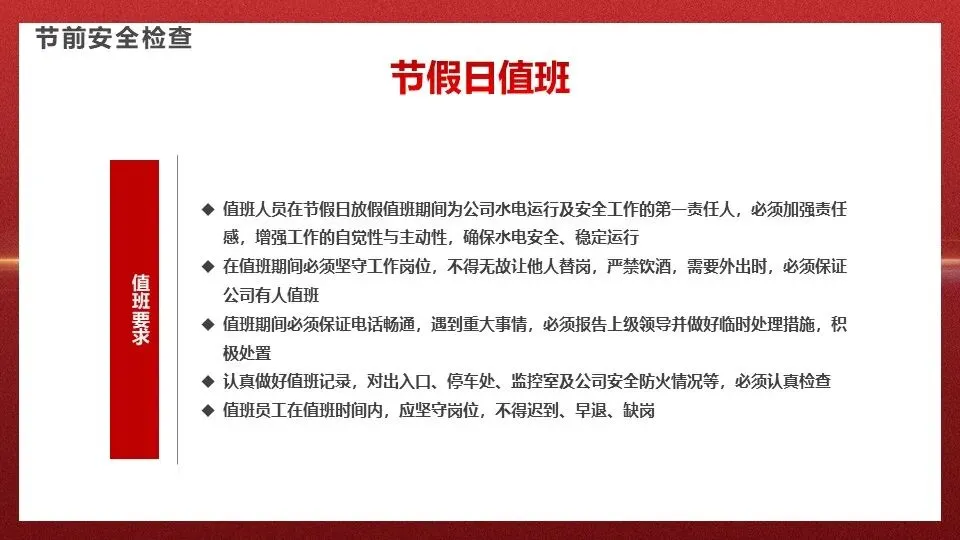 节前安全检查

节假日值班

值班要求

◆ 值班人员在节假日放假值班期间为公司水电运行及安全工作的第一责任人，必须加强责任感，增强工作的自觉性与主动性，确保水电安全、稳定运行

◆ 在值班期间必须坚守工作岗位，不得无故让他人替岗，严禁饮酒，需要外出时，必须保证公司有人值班

◆ 值班期间必须保证电话畅通，遇到重大事情，必须报告上级领导并做好临时处理措施，积极处置

◆ 认真做好值班记录，对出入口、停车处、监控室及公司安全防火情况等，必须认真检查

◆ 值班员工在值班时间内，应坚守岗位，不得迟到、早退、缺岗